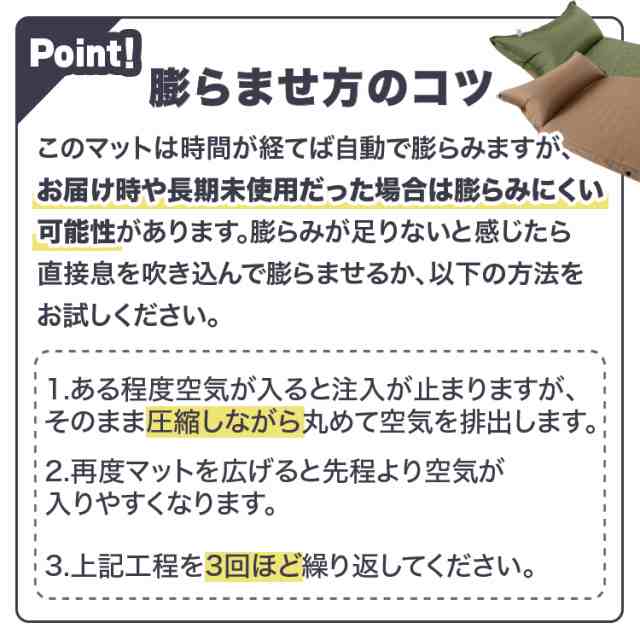 Point!
膨らませ方のコツ

このマットは時間が経てば自動で膨らみますが、お届け時や長期未使用だった場合は膨らみにくい可能性があります。膨らみが足りないと感じたら直接息を吹き込んで膨らませるか、以下の方法をお試しください。

1.ある程度空気が入ると注入が止まりますが、そのまま圧縮しながら丸めて空気を排出します。

2.再度マットを広げると先程より空気が入りやすくなります。

3.上記工程を3回ほど繰り返してください。